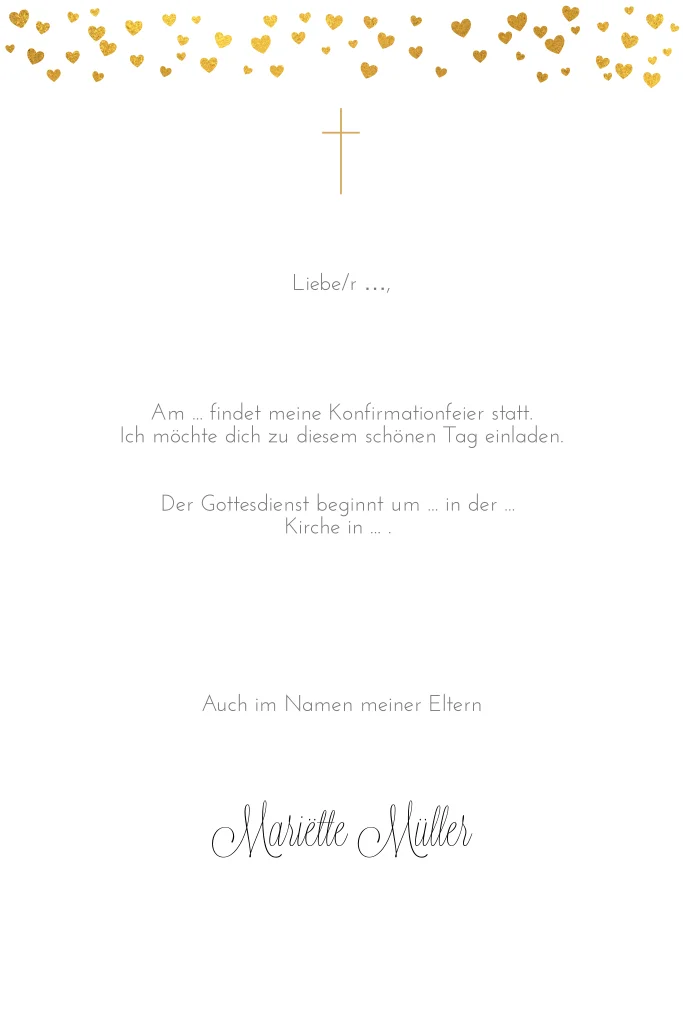 Liebe/r ...,

Am ... findet meine Konfirmationfeier statt.
Ich möchte dich zu diesem schönen Tag einladen.

Der Gottesdienst beginnt um ... in der ...
Kirche in ... .

Auch im Namen meiner Eltern

Mariëtte Müller